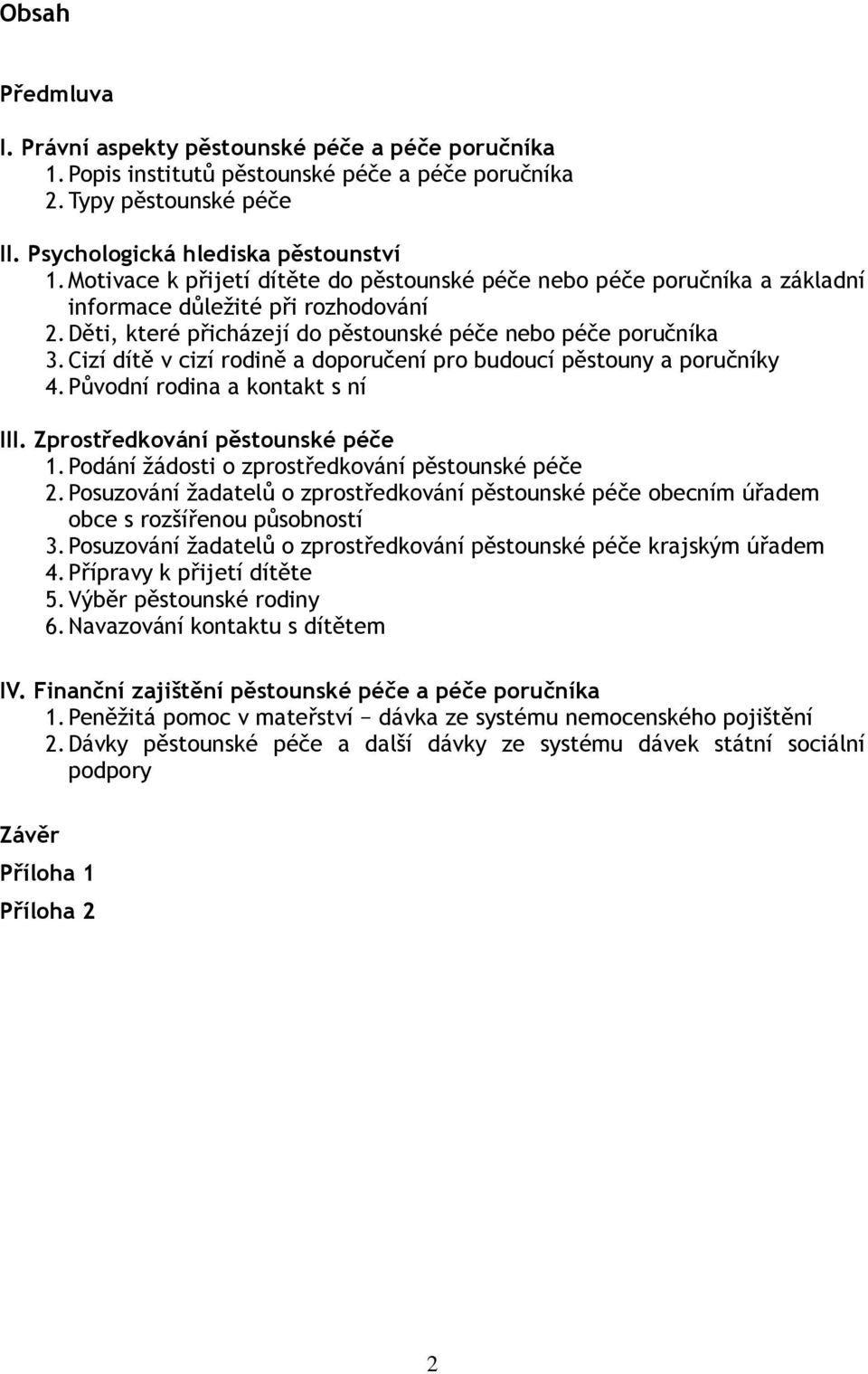 Obsah

Předmluva

I. Právní aspekty pěstounské péče a péče poručníka
1. Popis institutů pěstounské péče a péče poručníka
2. Typy pěstounské péče

II. Psychologická hlediska pěstounství
1. Motivace k přijetí dítěte do pěstounské péče nebo péče poručníka a základní informace důležité při rozhodování
2. Děti, které přicházejí do pěstounské péče nebo péče poručníka
3. Cizí dítě v cizí rodině a doporučení pro budoucí pěstouny a poručníky
4. Původní rodina a kontakt s ní

III. Zprostředkování pěstounské péče
1. Podání žádosti o zprostředkování pěstounské péče
2. Posuzování žadatelů o zprostředkování pěstounské péče obecním úřadem obce s rozšířenou působností
3. Posuzování žadatelů o zprostředkování pěstounské péče krajským úřadem
4. Přípravy k přijetí dítěte
5. Výběr pěstounské rodiny
6. Navazování kontaktu s dítětem

IV. Finanční zajištění pěstounské péče a péče poručníka
1. Peněžitá pomoc v mateřství − dávka ze systému nemocenského pojištění
2. Dávky pěstounské péče a další dávky ze systému dávek státní sociální podpory

Závěr

Příloha 1

Příloha 2

2